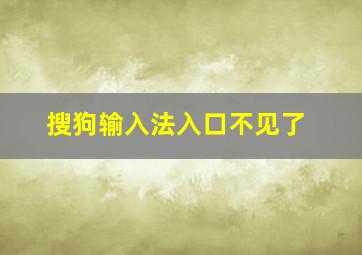 搜狗输入法入口不见了